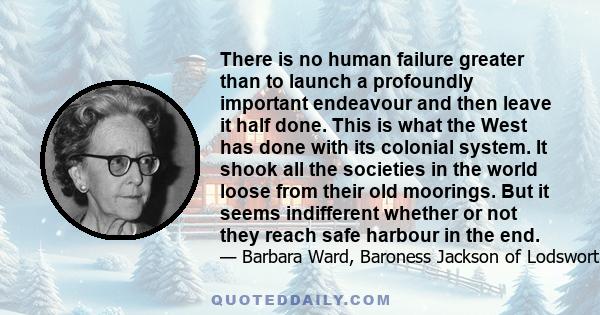 There is no human failure greater than to launch a profoundly important endeavour and then leave it half done. This is what the West has done with its colonial system. It shook all the societies in the world loose from their old moorings. But it seems indifferent whether or not they reach safe harbour in the end.

— Barbara Ward, Baroness Jackson of Lodswort

QUOTEDDAILY.COM